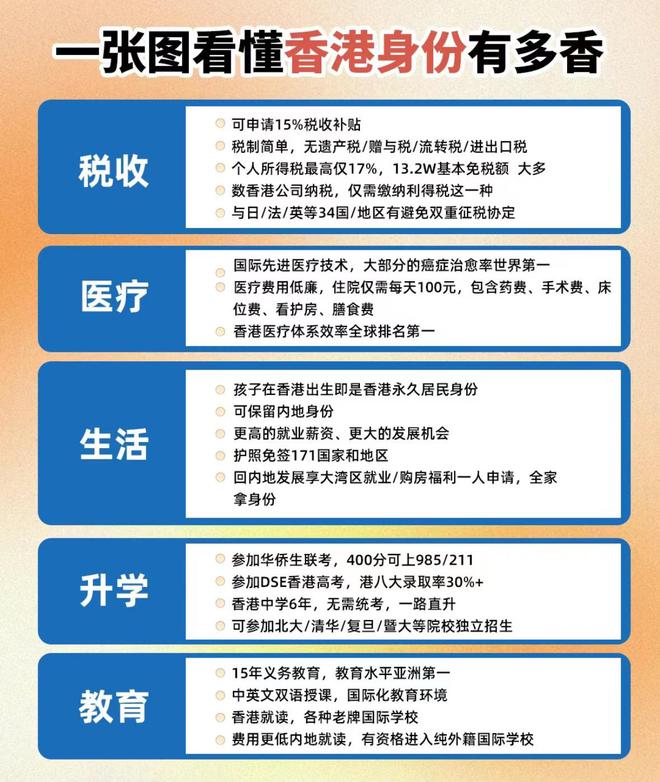 一张图看懂香港身份有多香

税收

可申请15%税收补贴
税制简单，无遗产税/赠与税/流转税/进出口税
个人所得税最高仅17%，13.2W基本免税额 大多
数香港公司纳税，仅需缴纳利得税这一种
与日/法/英等34国/地区有避免双重征税协定

医疗

国际先进医疗技术，大部分的癌症治愈率世界第一
医疗费用低廉，住院仅需每天100元，包含药费、手术费、床位费、看护房、膳食费
香港医疗体系效率全球排名第一

生活

孩子在香港出生即是香港永久居民身份
可保留内地身份
更高的就业薪资、更大的发展机会
护照免签171国家和地区
回内地发展享大湾区就业/购房福利一人申请，全家拿身份

升学

参加华侨生联考，400分可上985/211
参加DSE香港高考，港八大录取率30%+
香港中学6年，无需统考，一路直升
可参加北大/清华/复旦/暨大等院校独立招生

教育

15年义务教育，教育水平亚洲第一
中英文双语授课，国际化教育环境
香港就读，各种老牌国际学校
费用更低内地就读，有资格进入纯外籍国际学校